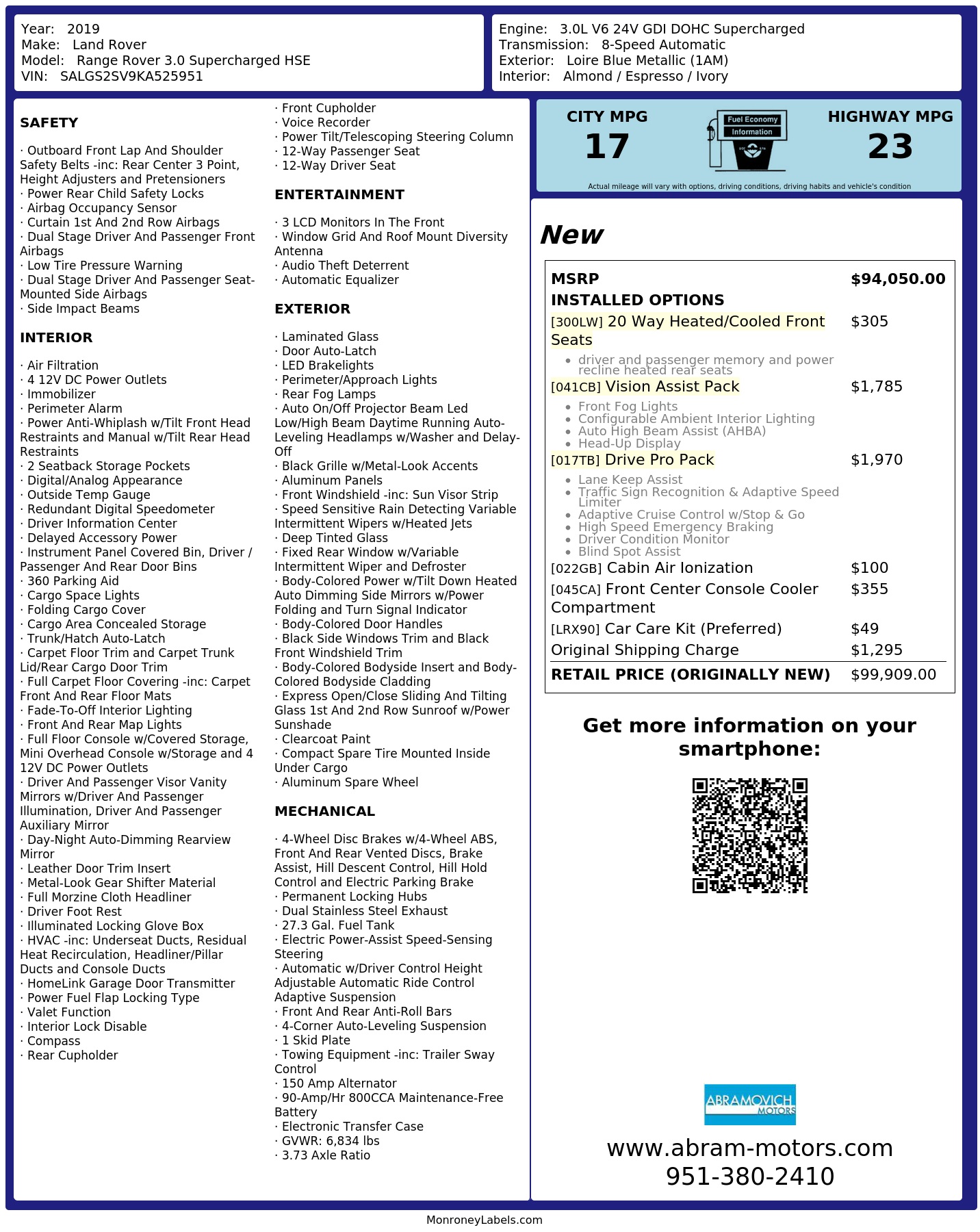 Year: 2019
Make: Land Rover
Model: Range Rover 3.0 Supercharged HSE
VIN: SALGS2SV9KA525951

Engine: 3.0L V6 24V GDI DOHC Supercharged
Transmission: 8-Speed Automatic
Exterior: Loire Blue Metallic (1AM)
Interior: Almond / Espresso / Ivory

SAFETY

· Outboard Front Lap And Shoulder Safety Belts -inc: Rear Center 3 Point, Height Adjusters and Pretensioners
· Power Rear Child Safety Locks
· Airbag Occupancy Sensor
· Curtain 1st And 2nd Row Airbags
· Dual Stage Driver And Passenger Front Airbags
· Low Tire Pressure Warning
· Dual Stage Driver And Passenger Seat-Mounted Side Airbags
· Side Impact Beams

INTERIOR

· Air Filtration
· 4 12V DC Power Outlets
· Immobilizer
· Perimeter Alarm
· Power Anti-Whiplash w/Tilt Front Head Restraints and Manual w/Tilt Rear Head Restraints
· 2 Seatback Storage Pockets
· Digital/Analog Appearance
· Outside Temp Gauge
· Redundant Digital Speedometer
· Driver Information Center
· Delayed Accessory Power
· Instrument Panel Covered Bin, Driver / Passenger And Rear Door Bins
· 360 Parking Aid
· Cargo Space Lights
· Folding Cargo Cover
· Cargo Area Concealed Storage
· Trunk/Hatch Auto-Latch
· Carpet Floor Trim and Carpet Trunk Lid/Rear Cargo Door Trim
· Full Carpet Floor Covering -inc: Carpet Front And Rear Floor Mats
· Fade-To-Off Interior Lighting
· Front And Rear Map Lights
· Full Floor Console w/Covered Storage, Mini Overhead Console w/Storage and 4 12V DC Power Outlets
· Driver And Passenger Visor Vanity Mirrors w/Driver And Passenger Illumination, Driver And Passenger Auxiliary Mirror
· Day-Night Auto-Dimming Rearview Mirror
· Leather Door Trim Insert
· Metal-Look Gear Shifter Material
· Full Morzine Cloth Headliner
· Driver Foot Rest
· Illuminated Locking Glove Box
· HVAC -inc: Underseat Ducts, Residual Heat Recirculation, Headliner/Pillar Ducts and Console Ducts
· HomeLink Garage Door Transmitter
· Power Fuel Flap Locking Type
· Valet Function
· Interior Lock Disable
· Compass
· Rear Cupholder
· Front Cupholder
· Voice Recorder
· Power Tilt/Telescoping Steering Column
· 12-Way Passenger Seat
· 12-Way Driver Seat

ENTERTAINMENT

· 3 LCD Monitors In The Front
· Window Grid And Roof Mount Diversity Antenna
· Audio Theft Deterrent
· Automatic Equalizer

EXTERIOR

· Laminated Glass
· Door Auto-Latch
· LED Brakelights
· Perimeter/Approach Lights
· Rear Fog Lamps
· Auto On/Off Projector Beam Led Low/High Beam Daytime Running Auto-Leveling Headlamps w/Washer and Delay-Off
· Black Grille w/Metal-Look Accents
· Aluminum Panels
· Front Windshield -inc: Sun Visor Strip
· Speed Sensitive Rain Detecting Variable Intermittent Wipers w/Heated Jets
· Deep Tinted Glass
· Fixed Rear Window w/Variable Intermittent Wiper and Defroster
· Body-Colored Power w/Tilt Down Heated Auto Dimming Side Mirrors w/Power Folding and Turn Signal Indicator
· Body-Colored Door Handles
· Black Side Windows Trim and Black Front Windshield Trim
· Body-Colored Bodyside Insert and Body-Colored Bodyside Cladding
· Express Open/Close Sliding And Tilting Glass 1st And 2nd Row Sunroof w/Power Sunshade
· Clearcoat Paint
· Compact Spare Tire Mounted Inside Under Cargo
· Aluminum Spare Wheel

MECHANICAL

· 4-Wheel Disc Brakes w/4-Wheel ABS, Front And Rear Vented Discs, Brake Assist, Hill Descent Control, Hill Hold Control and Electric Parking Brake
· Permanent Locking Hubs
· Dual Stainless Steel Exhaust
· 27.3 Gal. Fuel Tank
· Electric Power-Assist Speed-Sensing Steering
· Automatic w/Driver Control Height Adjustable Automatic Ride Control Adaptive Suspension
· Front And Rear Anti-Roll Bars
· 4-Corner Auto-Leveling Suspension
· 1 Skid Plate
· Towing Equipment -inc: Trailer Sway Control
· 150 Amp Alternator
· 90-Amp/Hr 800CCA Maintenance-Free Battery
· Electronic Transfer Case
· GVWR: 6,834 lbs
· 3.73 Axle Ratio

CITY MPG
17

Fuel Economy
Information

HIGHWAY MPG
23

Actual mileage will vary with options, driving conditions, driving habits and vehicle's condition

New

MSRP $94,050.00
INSTALLED OPTIONS
[300LW] 20 Way Heated/Cooled Front Seats $305
• driver and passenger memory and power recline heated rear seats
[041CB] Vision Assist Pack $1,785
• Front Fog Lights
• Configurable Ambient Interior Lighting
• Auto High Beam Assist (AHBA)
• Head-Up Display
[017TB] Drive Pro Pack $1,970
• Lane Keep Assist
• Traffic Sign Recognition & Adaptive Speed Limiter
• Adaptive Cruise Control w/Stop & Go
• High Speed Emergency Braking
• Driver Condition Monitor
• Blind Spot Assist
[022GB] Cabin Air Ionization $100
[045CA] Front Center Console Cooler Compartment $355
[LRX90] Car Care Kit (Preferred) $49
Original Shipping Charge $1,295
RETAIL PRICE (ORIGINALLY NEW) $99,909.00

Get more information on your smartphone:

ABRAMOVICH
MOTORS

www.abram-motors.com
951-380-2410

MonroneyLabels.com